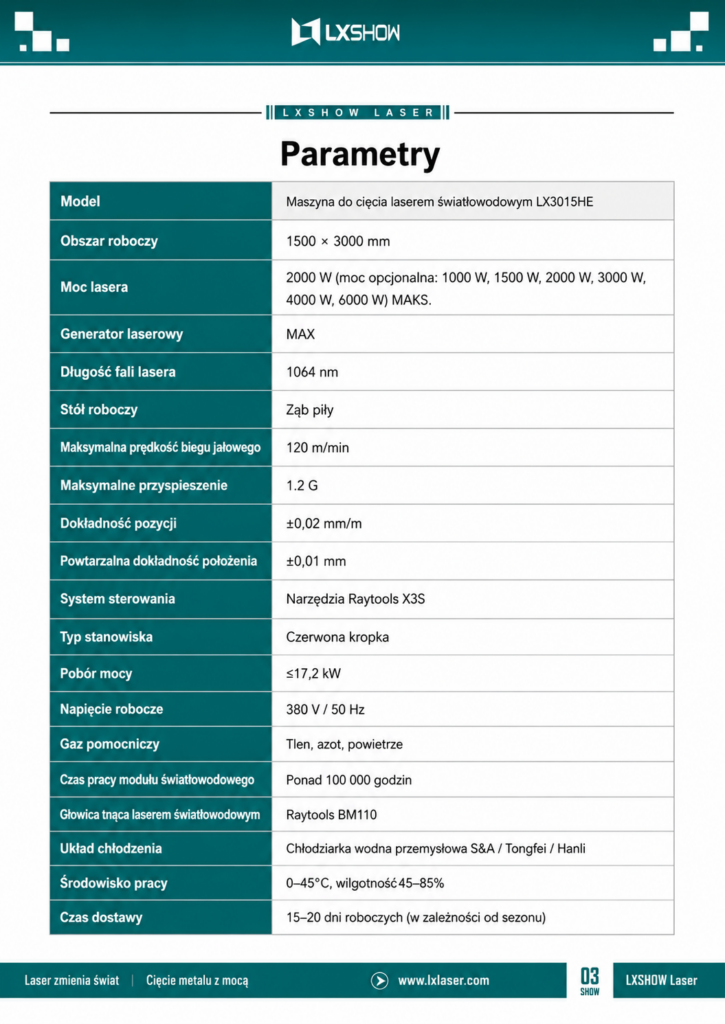 LXSHOW

LXSHOW LASER

Parametry

| Model | Maszyna do cięcia laserem światłowodowym LX3015HE |
|---|---|
| Obszar roboczy | 1500 × 3000 mm |
| Moc lasera | 2000 W (moc opcjonalna: 1000 W, 1500 W, 2000 W, 3000 W, 4000 W, 6000 W) MAKS. |
| Generator laserowy | MAX |
| Długość fali lasera | 1064 nm |
| Stół roboczy | Ząb piły |
| Maksymalna prędkość biegu jałowego | 120 m/min |
| Maksymalne przyspieszenie | 1.2 G |
| Dokładność pozycji | ±0,02 mm/m |
| Powtarzalna dokładność położenia | ±0,01 mm |
| System sterowania | Narzędzia Raytools X3S |
| Typ stanowiska | Czerwona kropka |
| Pobór mocy | ≤17,2 kW |
| Napięcie robocze | 380 V / 50 Hz |
| Gaz pomocniczy | Tlen, azot, powietrze |
| Czas pracy modułu światłowodowego | Ponad 100 000 godzin |
| Głowica tnąca laserem światłowodowym | Raytools BM110 |
| Układ chłodzenia | Chłodziarka wodna przemysłowa S&A / Tongfei / Hanli |
| Środowisko pracy | 0–45°C, wilgotność 45–85% |
| Czas dostawy | 15–20 dni roboczych (w zależności od sezonu) |

Laser zmienia świat | Cięcie metalu z mocą www.lxlaser.com 03 SHOW LXSHOW Laser